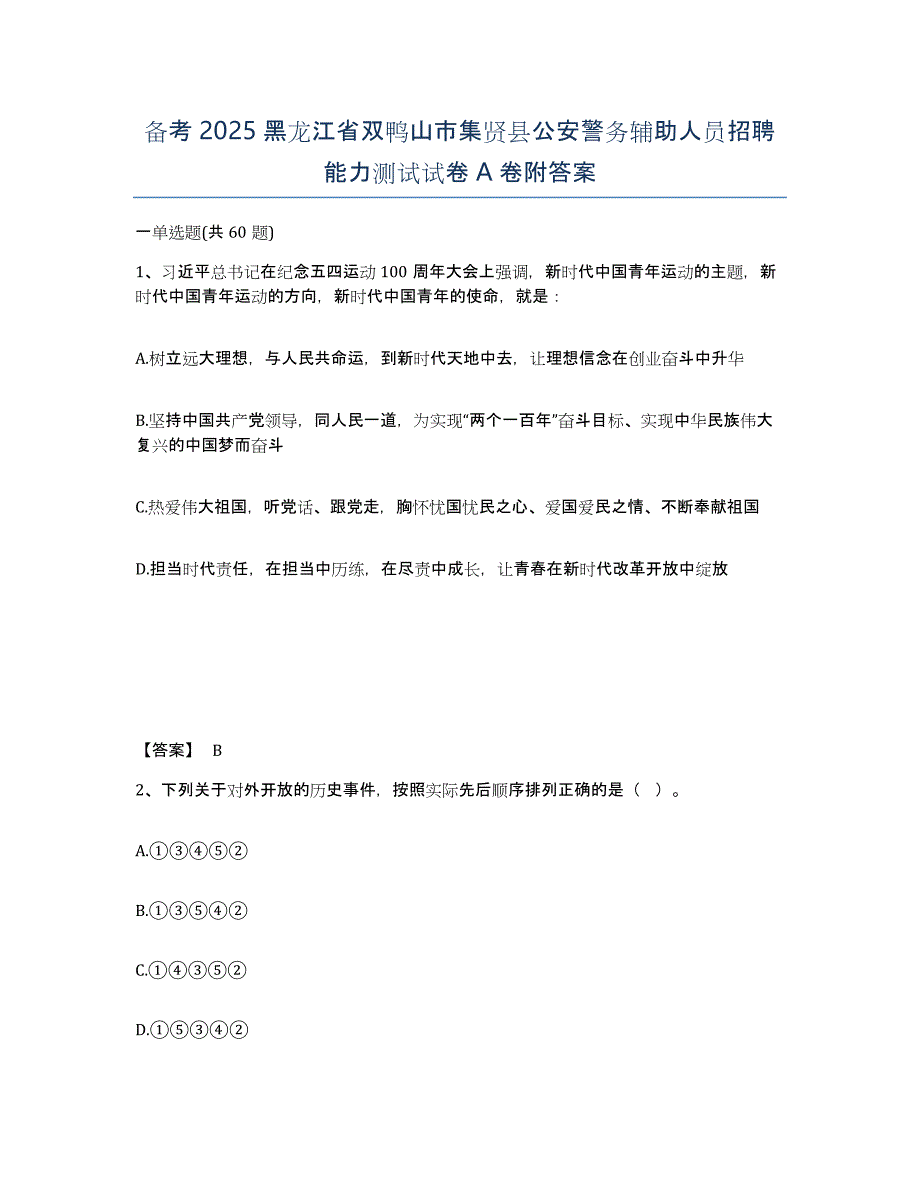 备考 2025 黑龙江省双鸭山市集贤县公安警务辅助人员招聘能力测试试卷 A 卷附答案

一单选题(共 60 题)

1、习近平总书记在纪念五四运动 100 周年大会上强调，新时代中国青年运动的主题，新时代中国青年运动的方向，新时代中国青年的使命，就是：

A.树立远大理想，与人民共命运，到新时代天地中去，让理想信念在创业奋斗中升华

B.坚持中国共产党领导，同人民一道，为实现“两个一百年”奋斗目标、实现中华民族伟大复兴的中国梦而奋斗

C.热爱伟大祖国，听党话、跟党走，胸怀忧国忧民之心、爱国爱民之情、不断奉献祖国

D.担当时代责任，在担当中历练，在尽责中成长，让青春在新时代改革开放中绽放

【答案】 B

2、下列关于对外开放的历史事件，按照实际先后顺序排列正确的是（ ）。

A.①③④⑤②

B.①③⑤④②

C.①④③⑤②

D.①⑤③④②